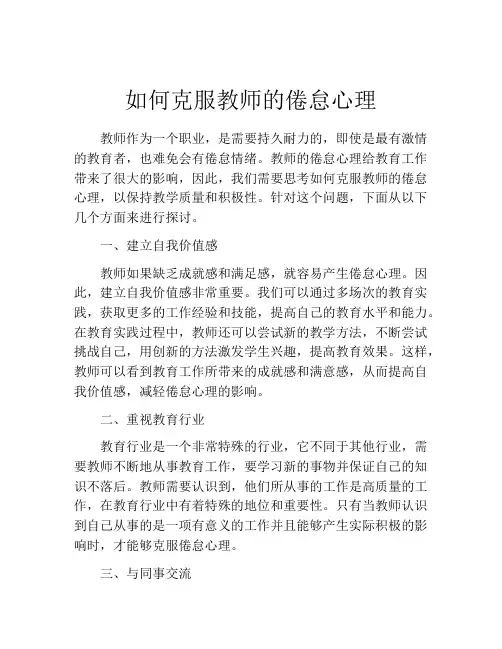 如何克服教师的倦怠心理

教师作为一个职业，是需要持久耐力的，即使是最有激情的教育者，也难免会有倦怠情绪。教师的倦怠心理给教育工作带来了很大的影响，因此，我们需要思考如何克服教师的倦怠心理，以保持教学质量和积极性。针对这个问题，下面从以下几个方面来进行探讨。

一、建立自我价值感

教师如果缺乏成就感和满足感，就容易产生倦怠心理。因此，建立自我价值感非常重要。我们可以通过多场次的教育实践，获取更多的工作经验和技能，提高自己的教育水平和能力。在教育实践过程中，教师还可以尝试新的教学方法，不断尝试挑战自己，用创新的方法激发学生兴趣，提高教育效果。这样，教师可以看到教育工作所带来的成就感和满意感，从而提高自我价值感，减轻倦怠心理的影响。

二、重视教育行业

教育行业是一个非常特殊的行业，它不同于其他行业，需要教师不断地从事教育工作，要学习新的事物并保证自己的知识不落后。教师需要认识到，他们所从事的工作是高质量的工作，在教育行业中有着特殊的地位和重要性。只有当教师认识到自己从事的是一项有意义的工作并且能够产生实际积极的影响时，才能够克服倦怠心理。

三、与同事交流